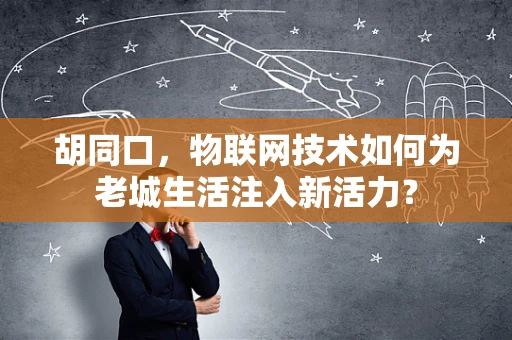 胡同口，物联网技术如何为老城生活注入新活力?